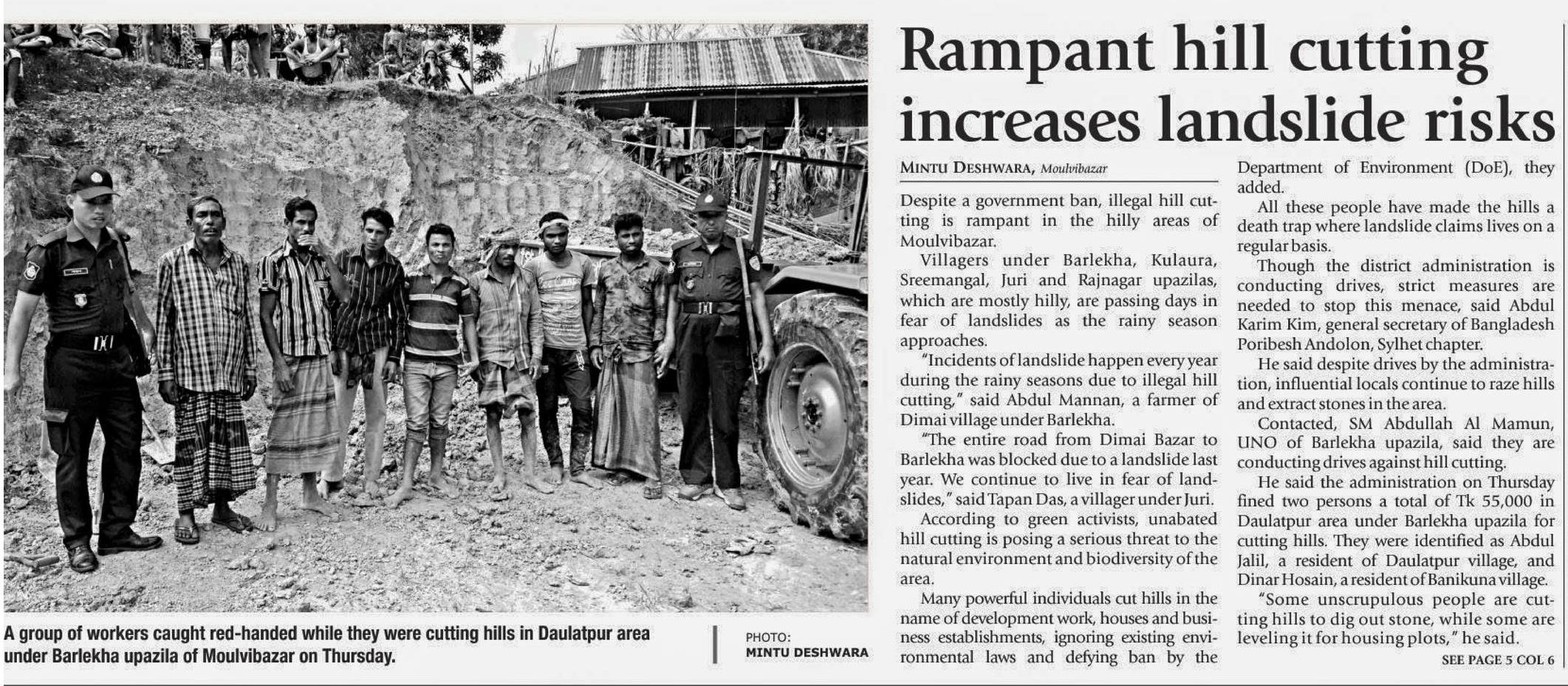 A group of workers caught red-handed while they were cutting hills in Daulatpur area under Barlekha upazila of Moulvibazar on Thursday.

PHOTO: MINTU DESHWARA

Rampant hill cutting increases landslide risks

MINTU DESHWARA, Moulvibazar

Despite a government ban, illegal hill cutting is rampant in the hilly areas of Moulvibazar.

Villagers under Barlekha, Kulaura, Sreemangal, Juri and Rajnagar upazilas, which are mostly hilly, are passing days in fear of landslides as the rainy season approaches.

"Incidents of landslide happen every year during the rainy seasons due to illegal hill cutting," said Abdul Mannan, a farmer of Dimai village under Barlekha.

"The entire road from Dimai Bazar to Barlekha was blocked due to a landslide last year. We continue to live in fear of landslides," said Tapan Das, a villager under Juri.

According to green activists, unabated hill cutting is posing a serious threat to the natural environment and biodiversity of the area.

Many powerful individuals cut hills in the name of development work, houses and business establishments, ignoring existing environmental laws and defying ban by the Department of Environment (DoE), they added.

All these people have made the hills a death trap where landslide claims lives on a regular basis.

Though the district administration is conducting drives, strict measures are needed to stop this menace, said Abdul Karim Kim, general secretary of Bangladesh Poribesh Andolon, Sylhet chapter.

He said despite drives by the administration, influential locals continue to raze hills and extract stones in the area.

Contacted, SM Abdullah Al Mamun, UNO of Barlekha upazila, said they are conducting drives against hill cutting.

He said the administration on Thursday fined two persons a total of Tk 55,000 in Daulatpur area under Barlekha upazila for cutting hills. They were identified as Abdul Jalil, a resident of Daulatpur village, and Dinar Hosain, a resident of Banikuna village.

"Some unscrupulous people are cutting hills to dig out stone, while some are leveling it for housing plots," he said.

SEE PAGE 5 COL 6